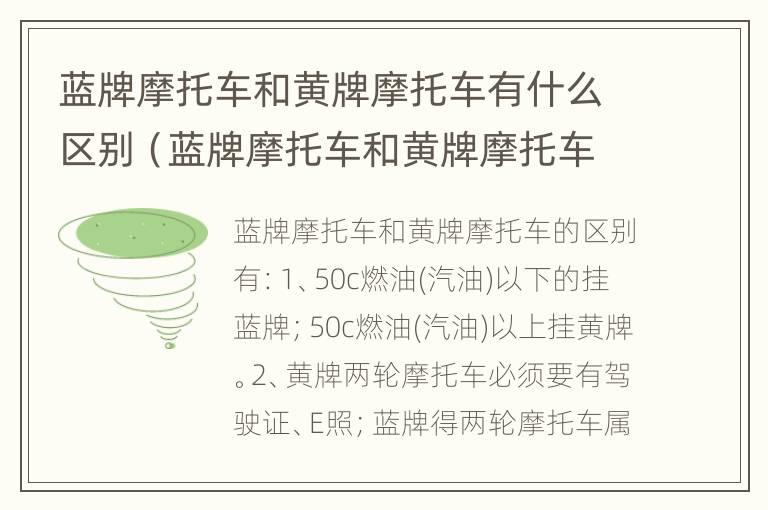 蓝牌摩托车和黄牌摩托车有什么区别（蓝牌摩托车和黄牌摩托车

蓝牌摩托车和黄牌摩托车的区别有：1、50c燃油(汽油)以下的挂蓝牌；50c燃油(汽油)以上挂黄牌。2、黄牌两轮摩托车必须要有驾驶证、E照；蓝牌得两轮摩托车属